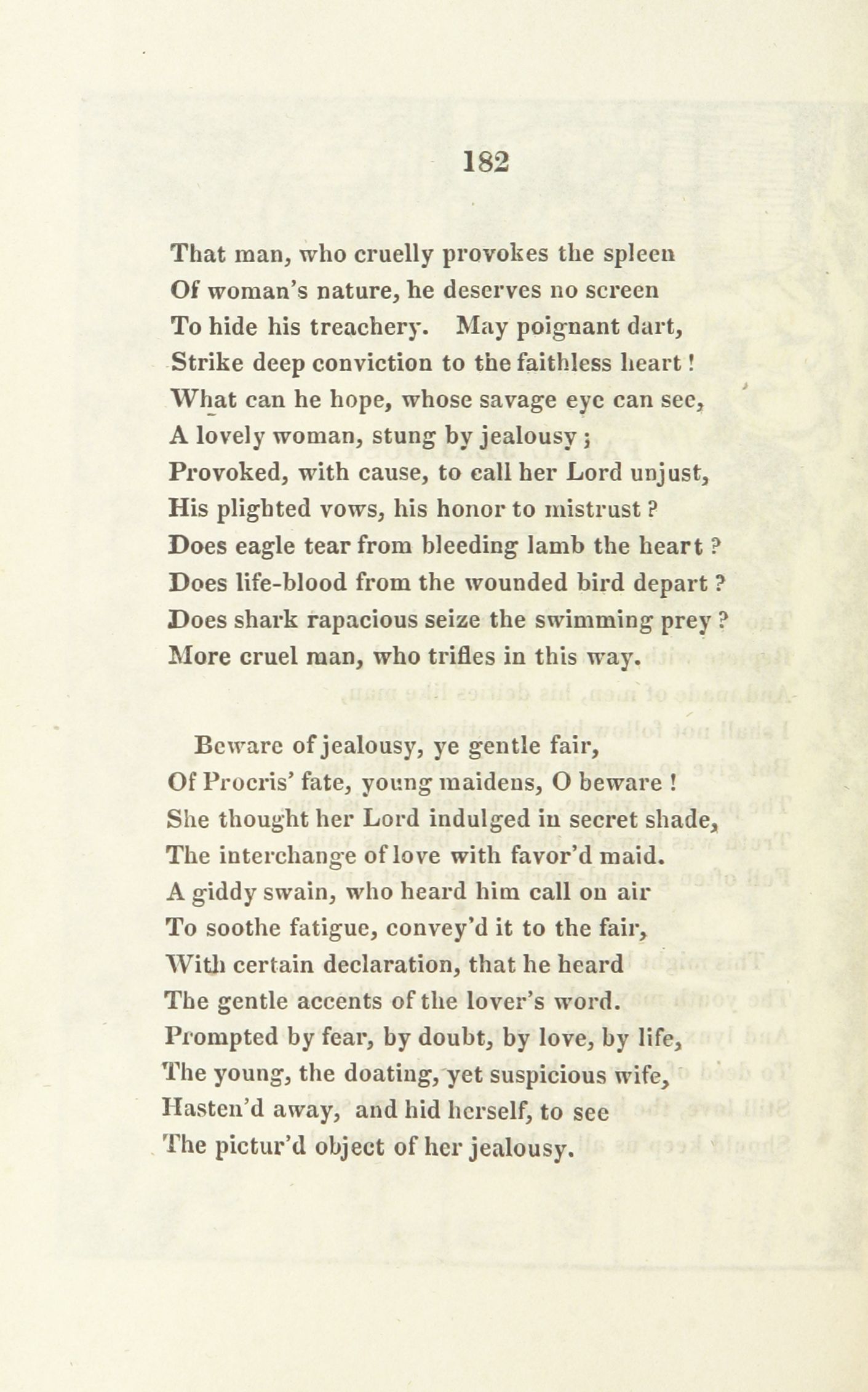 182

That man, who cruelly provokes the spleen
Of woman's nature, he deserves no screen
To hide his treachery. May poignant dart,
Strike deep conviction to the faithless heart!
What can he hope, whose savage eye can see,
A lovely woman, stung by jealousy;
Provoked, with cause, to call her Lord unjust,
His plighted vows, his honor to mistrust?
Does eagle tear from bleeding lamb the heart?
Does life-blood from the wounded bird depart?
Does shark rapacious seize the swimming prey?
More cruel man, who trifles in this way.

Beware of jealousy, ye gentle fair,
Of Procris' fate, young maidens, O beware!
She thought her Lord indulged in secret shade,
The interchange of love with favor'd maid.
A giddy swain, who heard him call on air
To soothe fatigue, convey'd it to the fair,
With certain declaration, that he heard
The gentle accents of the lover's word.
Prompted by fear, by doubt, by love, by life,
The young, the doating, yet suspicious wife,
Hasten'd away, and hid herself, to see
The pictur'd object of her jealousy.